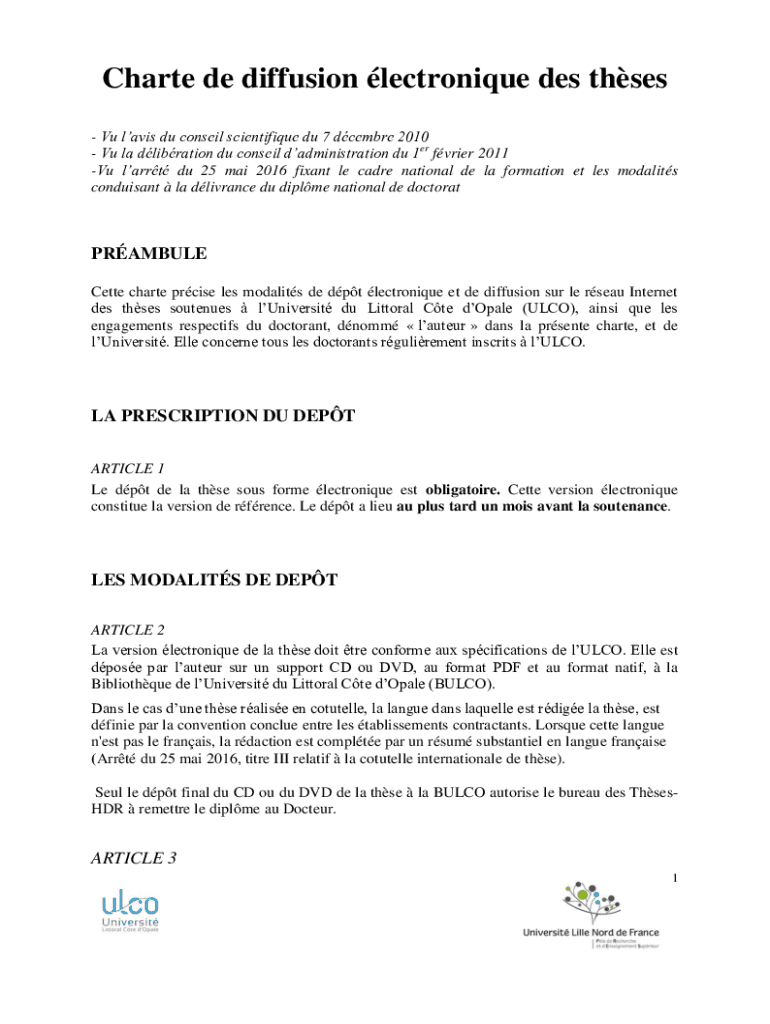 Charte de diffusion électronique des thèses

- Vu l'avis du conseil scientifique du 7 décembre 2010
- Vu la délibération du conseil d'administration du 1$^{er}$ février 2011
-Vu l'arrêté du 25 mai 2016 fixant le cadre national de la formation et les modalités conduisant à la délivrance du diplôme national de doctorat

PRÉAMBULE

Cette charte précise les modalités de dépôt électronique et de diffusion sur le réseau Internet des thèses soutenues à l'Université du Littoral Côte d'Opale (ULCO), ainsi que les engagements respectifs du doctorant, dénommé « l'auteur » dans la présente charte, et de l'Université. Elle concerne tous les doctorants régulièrement inscrits à l'ULCO.

LA PRESCRIPTION DU DEPÔT

ARTICLE 1
Le dépôt de la thèse sous forme électronique est obligatoire. Cette version électronique constitue la version de référence. Le dépôt a lieu au plus tard un mois avant la soutenance.

LES MODALITÉS DE DEPÔT

ARTICLE 2
La version électronique de la thèse doit être conforme aux spécifications de l'ULCO. Elle est déposée par l'auteur sur un support CD ou DVD, au format PDF et au format natif, à la Bibliothèque de l'Université du Littoral Côte d'Opale (BULCO).

Dans le cas d'une thèse réalisée en cotutelle, la langue dans laquelle est rédigée la thèse, est définie par la convention conclue entre les établissements contractants. Lorsque cette langue n'est pas le français, la rédaction est complétée par un résumé substantiel en langue française (Arrêté du 25 mai 2016, titre III relatif à la cotutelle internationale de thèse).

Seul le dépôt final du CD ou du DVD de la thèse à la BULCO autorise le bureau des Thèses-HDR à remettre le diplôme au Docteur.

ARTICLE 3

1

ulco
Université
Littoral Côte d'Opale

Université Lille Nord de France
Pôle de Recherche et d'Enseignement Supérieur